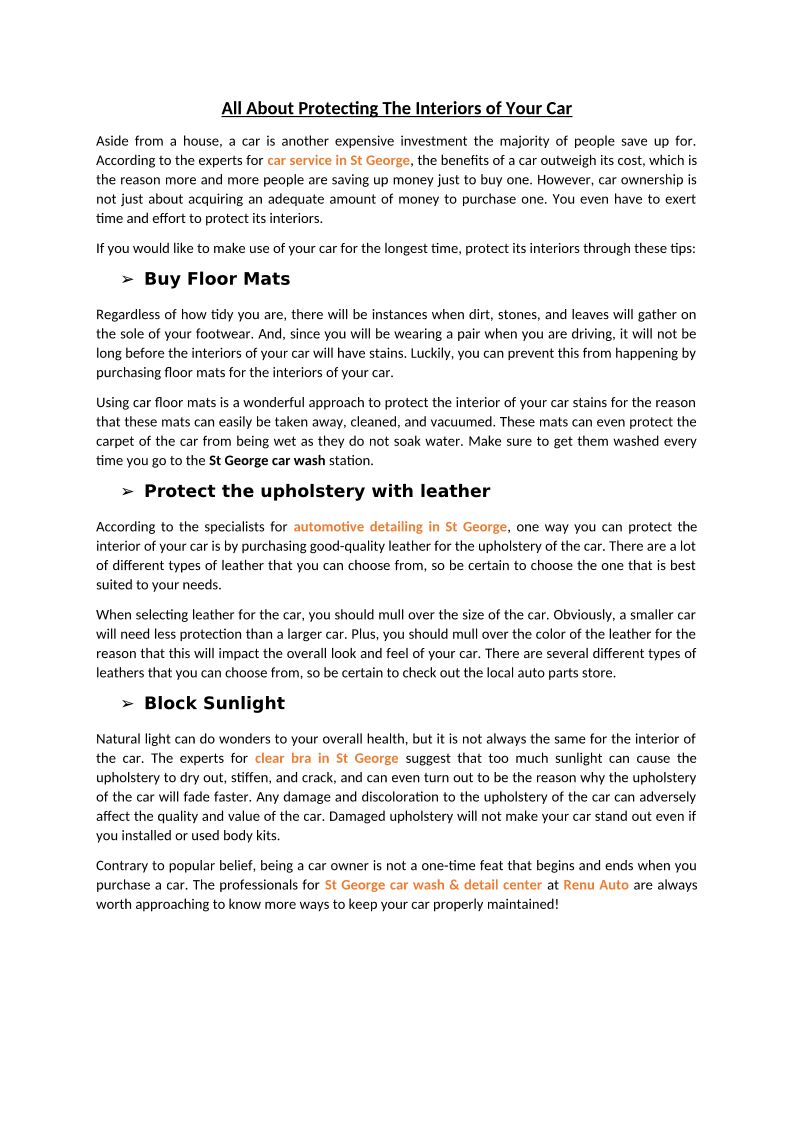 All About Protecting The Interiors of Your Car

Aside from a house, a car is another expensive investment the majority of people save up for. According to the experts for car service in St George, the benefits of a car outweigh its cost, which is the reason more and more people are saving up money just to buy one. However, car ownership is not just about acquiring an adequate amount of money to purchase one. You even have to exert time and effort to protect its interiors.

If you would like to make use of your car for the longest time, protect its interiors through these tips:

➢ Buy Floor Mats

Regardless of how tidy you are, there will be instances when dirt, stones, and leaves will gather on the sole of your footwear. And, since you will be wearing a pair when you are driving, it will not be long before the interiors of your car will have stains. Luckily, you can prevent this from happening by purchasing floor mats for the interiors of your car.

Using car floor mats is a wonderful approach to protect the interior of your car stains for the reason that these mats can easily be taken away, cleaned, and vacuumed. These mats can even protect the carpet of the car from being wet as they do not soak water. Make sure to get them washed every time you go to the St George car wash station.

➢ Protect the upholstery with leather

According to the specialists for automotive detailing in St George, one way you can protect the interior of your car is by purchasing good-quality leather for the upholstery of the car. There are a lot of different types of leather that you can choose from, so be certain to choose the one that is best suited to your needs.

When selecting leather for the car, you should mull over the size of the car. Obviously, a smaller car will need less protection than a larger car. Plus, you should mull over the color of the leather for the reason that this will impact the overall look and feel of your car. There are several different types of leathers that you can choose from, so be certain to check out the local auto parts store.

➢ Block Sunlight

Natural light can do wonders to your overall health, but it is not always the same for the interior of the car. The experts for clear bra in St George suggest that too much sunlight can cause the upholstery to dry out, stiffen, and crack, and can even turn out to be the reason why the upholstery of the car will fade faster. Any damage and discoloration to the upholstery of the car can adversely affect the quality and value of the car. Damaged upholstery will not make your car stand out even if you installed or used body kits.

Contrary to popular belief, being a car owner is not a one-time feat that begins and ends when you purchase a car. The professionals for St George car wash & detail center at Renu Auto are always worth approaching to know more ways to keep your car properly maintained!